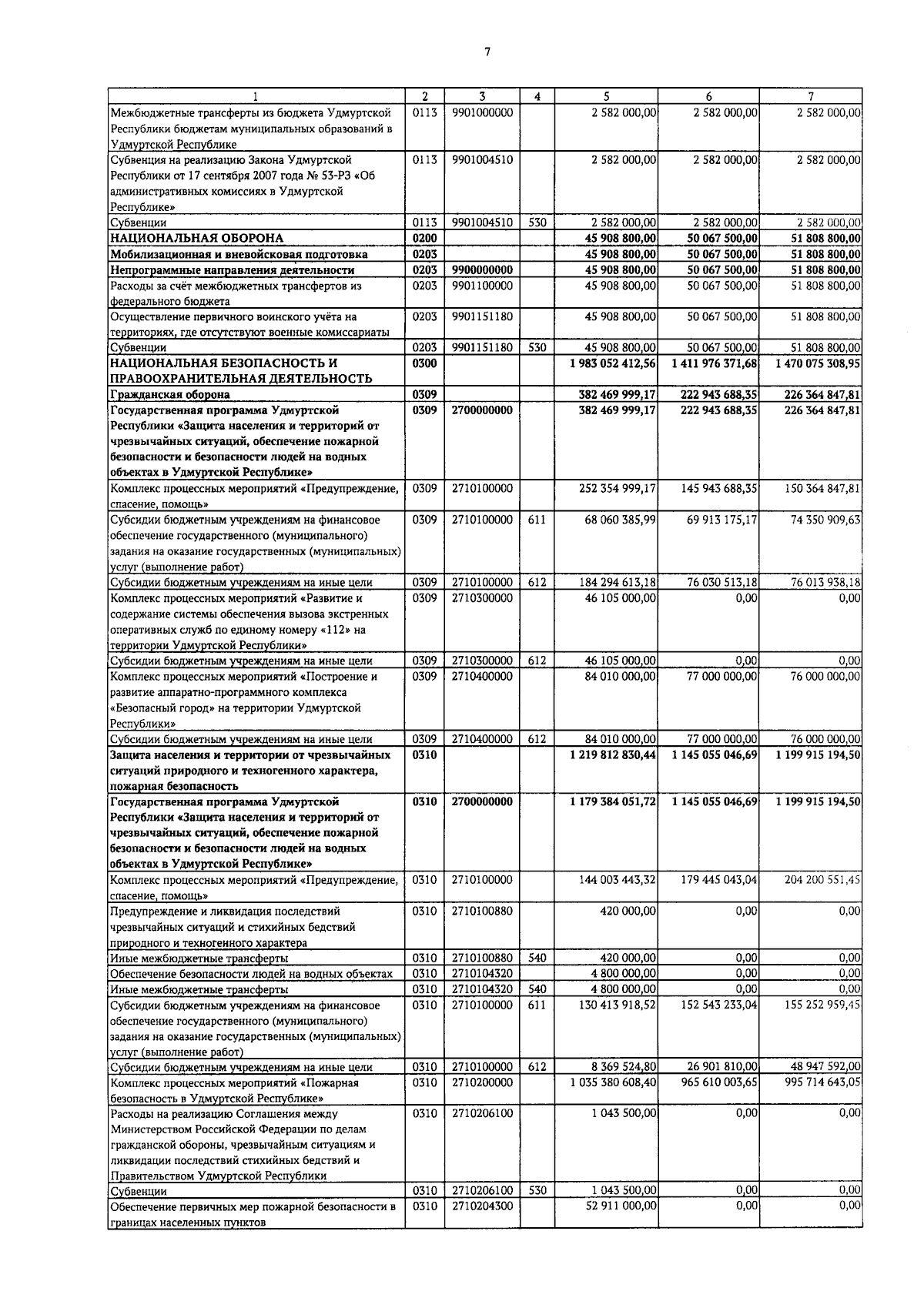 7

| 1 | 2 | 3 | 4 | 5 | 6 | 7 |
|---|---|---|---|---|---|---|
| Межбюджетные трансферты из бюджета Удмуртской Республики бюджетам муниципальных образований в Удмуртской Республике | 0113 | 9901000000 | | 2 582 000,00 | 2 582 000,00 | 2 582 000,00 |
| Субвенция на реализацию Закона Удмуртской Республики от 17 сентября 2007 года № 53-РЗ «Об административных комиссиях в Удмуртской Республике» | 0113 | 9901004510 | | 2 582 000,00 | 2 582 000,00 | 2 582 000,00 |
| Субвенции | 0113 | 9901004510 | 530 | 2 582 000,00 | 2 582 000,00 | 2 582 000,00 |
| НАЦИОНАЛЬНАЯ ОБОРОНА | 0200 | | | 45 908 800,00 | 50 067 500,00 | 51 808 800,00 |
| Мобилизационная и вневойсковая подготовка | 0203 | | | 45 908 800,00 | 50 067 500,00 | 51 808 800,00 |
| Непрограммные направления деятельности | 0203 | 9900000000 | | 45 908 800,00 | 50 067 500,00 | 51 808 800,00 |
| Расходы за счёт межбюджетных трансфертов из федерального бюджета | 0203 | 9901100000 | | 45 908 800,00 | 50 067 500,00 | 51 808 800,00 |
| Осуществление первичного воинского учёта на территориях, где отсутствуют военные комиссариаты | 0203 | 9901151180 | | 45 908 800,00 | 50 067 500,00 | 51 808 800,00 |
| Субвенции | 0203 | 9901151180 | 530 | 45 908 800,00 | 50 067 500,00 | 51 808 800,00 |
| НАЦИОНАЛЬНАЯ БЕЗОПАСНОСТЬ И ПРАВООХРАНИТЕЛЬНАЯ ДЕЯТЕЛЬНОСТЬ | 0300 | | | 1 983 052 412,56 | 1 411 976 371,68 | 1 470 075 308,95 |
| Гражданская оборона | 0309 | | | 382 469 999,17 | 222 943 688,35 | 226 364 847,81 |
| Государственная программа Удмуртской Республики «Защита населения и территорий от чрезвычайных ситуаций, обеспечение пожарной безопасности и безопасности людей на водных объектах в Удмуртской Республике» | 0309 | 2700000000 | | 382 469 999,17 | 222 943 688,35 | 226 364 847,81 |
| Комплекс процессных мероприятий «Предупреждение, спасение, помощь» | 0309 | 2710100000 | | 252 354 999,17 | 145 943 688,35 | 150 364 847,81 |
| Субсидии бюджетным учреждениям на финансовое обеспечение государственного (муниципального) задания на оказание государственных (муниципальных) услуг (выполнение работ) | 0309 | 2710100000 | 611 | 68 060 385,99 | 69 913 175,17 | 74 350 909,63 |
| Субсидии бюджетным учреждениям на иные цели | 0309 | 2710100000 | 612 | 184 294 613,18 | 76 030 513,18 | 76 013 938,18 |
| Комплекс процессных мероприятий «Развитие и содержание системы обеспечения вызова экстренных оперативных служб по единому номеру «112» на территории Удмуртской Республики» | 0309 | 2710300000 | | 46 105 000,00 | 0,00 | 0,00 |
| Субсидии бюджетным учреждениям на иные цели | 0309 | 2710300000 | 612 | 46 105 000,00 | 0,00 | 0,00 |
| Комплекс процессных мероприятий «Построение и развитие аппаратно-программного комплекса «Безопасный город» на территории Удмуртской Республики» | 0309 | 2710400000 | | 84 010 000,00 | 77 000 000,00 | 76 000 000,00 |
| Субсидии бюджетным учреждениям на иные цели | 0309 | 2710400000 | 612 | 84 010 000,00 | 77 000 000,00 | 76 000 000,00 |
| Защита населения и территории от чрезвычайных ситуаций природного и техногенного характера, пожарная безопасность | 0310 | | | 1 219 812 830,44 | 1 145 055 046,69 | 1 199 915 194,50 |
| Государственная программа Удмуртской Республики «Защита населения и территорий от чрезвычайных ситуаций, обеспечение пожарной безопасности и безопасности людей на водных объектах в Удмуртской Республике» | 0310 | 2700000000 | | 1 179 384 051,72 | 1 145 055 046,69 | 1 199 915 194,50 |
| Комплекс процессных мероприятий «Предупреждение, спасение, помощь» | 0310 | 2710100000 | | 144 003 443,32 | 179 445 043,04 | 204 200 551,45 |
| Предупреждение и ликвидация последствий чрезвычайных ситуаций и стихийных бедствий природного и техногенного характера | 0310 | 2710100880 | | 420 000,00 | 0,00 | 0,00 |
| Иные межбюджетные трансферты | 0310 | 2710100880 | 540 | 420 000,00 | 0,00 | 0,00 |
| Обеспечение безопасности людей на водных объектах | 0310 | 2710104320 | | 4 800 000,00 | 0,00 | 0,00 |
| Иные межбюджетные трансферты | 0310 | 2710104320 | 540 | 4 800 000,00 | 0,00 | 0,00 |
| Субсидии бюджетным учреждениям на финансовое обеспечение государственного (муниципального) задания на оказание государственных (муниципальных) услуг (выполнение работ) | 0310 | 2710100000 | 611 | 130 413 918,52 | 152 543 233,04 | 155 252 959,45 |
| Субсидии бюджетным учреждениям на иные цели | 0310 | 2710100000 | 612 | 8 369 524,80 | 26 901 810,00 | 48 947 592,00 |
| Комплекс процессных мероприятий «Пожарная безопасность в Удмуртской Республике» | 0310 | 2710200000 | | 1 035 380 608,40 | 965 610 003,65 | 995 714 643,05 |
| Расходы на реализацию Соглашения между Министерством Российской Федерации по делам гражданской обороны, чрезвычайным ситуациям и ликвидации последствий стихийных бедствий и Правительством Удмуртской Республики | 0310 | 2710206100 | | 1 043 500,00 | 0,00 | 0,00 |
| Субвенции | 0310 | 2710206100 | 530 | 1 043 500,00 | 0,00 | 0,00 |
| Обеспечение первичных мер пожарной безопасности в границах населенных пунктов | 0310 | 2710204300 | | 52 911 000,00 | 0,00 | 0,00 |